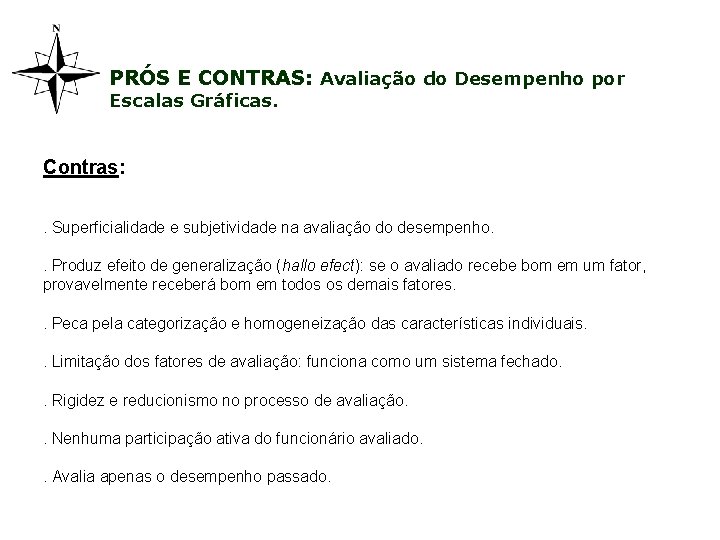 N

PRÓS E CONTRAS: Avaliação do Desempenho por Escalas Gráficas.

Contras:

. Superficialidade e subjetividade na avaliação do desempenho.

. Produz efeito de generalização (hallo efect): se o avaliado recebe bom em um fator, provavelmente receberá bom em todos os demais fatores.

. Peca pela categorização e homogeneização das características individuais.

. Limitação dos fatores de avaliação: funciona como um sistema fechado.

. Rigidez e reducionismo no processo de avaliação.

. Nenhuma participação ativa do funcionário avaliado.

. Avalia apenas o desempenho passado.